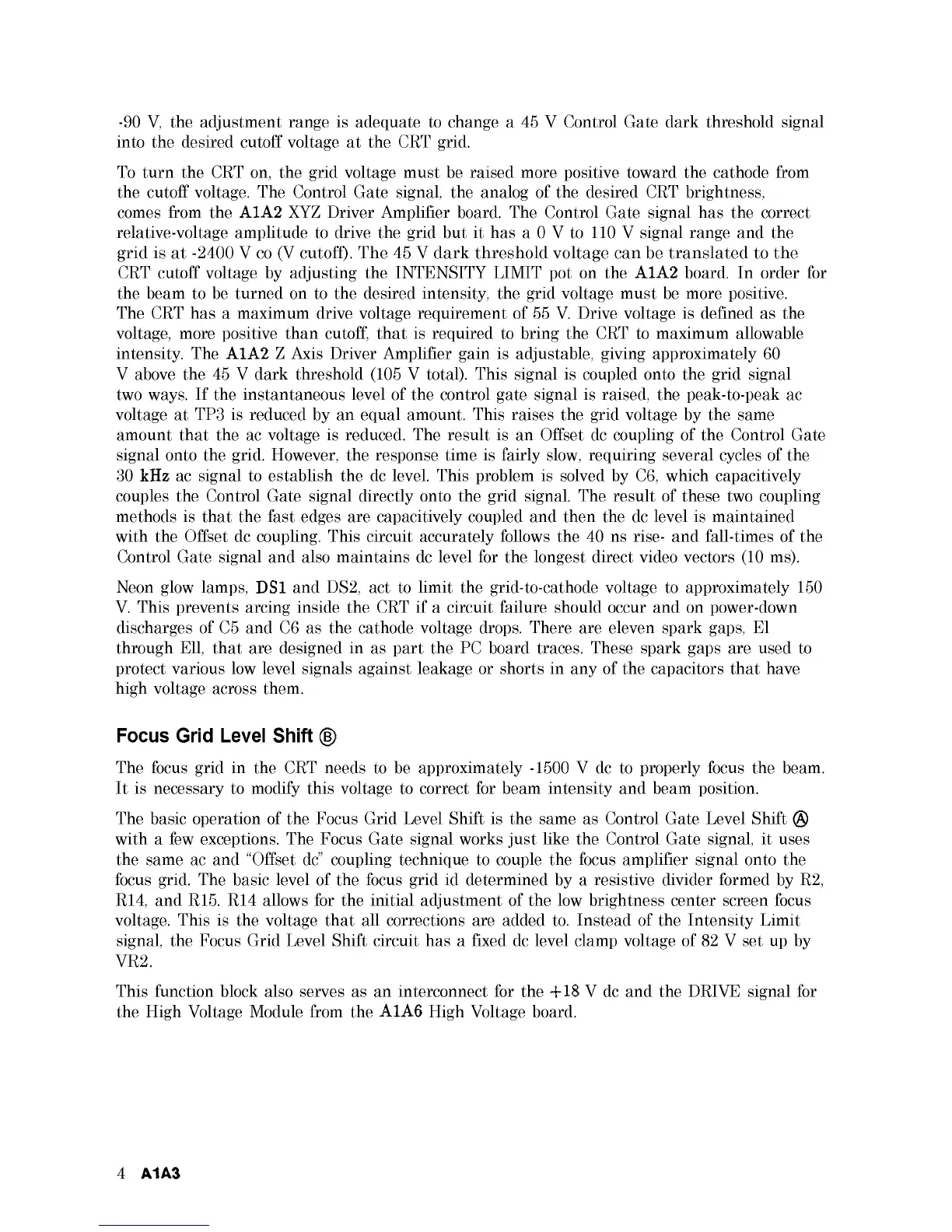 -90 V, the adjustment range is adequate to change a 45 V Control Gate dark threshold signal into the desired cutoff voltage at the CRT grid.

To turn the CRT on, the grid voltage must be raised more positive toward the cathode from the cutoff voltage. The Control Gate signal, the analog of the desired CRT brightness, comes from the A1A2 XYZ Driver Amplifier board. The Control Gate signal has the correct relative-voltage amplitude to drive the grid but it has a 0 V to 110 V signal range and the grid is at -2400 V co (V cutoff). The 45 V dark threshold voltage can be translated to the CRT cutoff voltage by adjusting the INTENSITY LIMIT pot on the A1A2 board. In order for the beam to be turned on to the desired intensity, the grid voltage must be more positive. The CRT has a maximum drive voltage requirement of 55 V. Drive voltage is defined as the voltage, more positive than cutoff, that is required to bring the CRT to maximum allowable intensity. The A1A2 Z Axis Driver Amplifier gain is adjustable, giving approximately 60 V above the 45 V dark threshold (105 V total). This signal is coupled onto the grid signal two ways. If the instantaneous level of the control gate signal is raised, the peak-to-peak ac voltage at TP3 is reduced by an equal amount. This raises the grid voltage by the same amount that the ac voltage is reduced. The result is an Offset dc coupling of the Control Gate signal onto the grid. However, the response time is fairly slow, requiring several cycles of the 30 kHz ac signal to establish the dc level. This problem is solved by C6, which capacitively couples the Control Gate signal directly onto the grid signal. The result of these two coupling methods is that the fast edges are capacitively coupled and then the dc level is maintained with the Offset dc coupling. This circuit accurately follows the 40 ns rise- and fall-times of the Control Gate signal and also maintains dc level for the longest direct video vectors (10 ms).

Neon glow lamps, DS1 and DS2, act to limit the grid-to-cathode voltage to approximately 150 V. This prevents arcing inside the CRT if a circuit failure should occur and on power-down discharges of C5 and C6 as the cathode voltage drops. There are eleven spark gaps, El through Ell, that are designed in as part the PC board traces. These spark gaps are used to protect various low level signals against leakage or shorts in any of the capacitors that have high voltage across them.

Focus Grid Level Shift Ⓑ

The focus grid in the CRT needs to be approximately -1500 V dc to properly focus the beam. It is necessary to modify this voltage to correct for beam intensity and beam position.

The basic operation of the Focus Grid Level Shift is the same as Control Gate Level Shift Ⓐ with a few exceptions. The Focus Gate signal works just like the Control Gate signal, it uses the same ac and "Offset dc" coupling technique to couple the focus amplifier signal onto the focus grid. The basic level of the focus grid id determined by a resistive divider formed by R2, R14, and R15. R14 allows for the initial adjustment of the low brightness center screen focus voltage. This is the voltage that all corrections are added to. Instead of the Intensity Limit signal, the Focus Grid Level Shift circuit has a fixed dc level clamp voltage of 82 V set up by VR2.

This function block also serves as an interconnect for the +18 V dc and the DRIVE signal for the High Voltage Module from the A1A6 High Voltage board.

4 A1A3